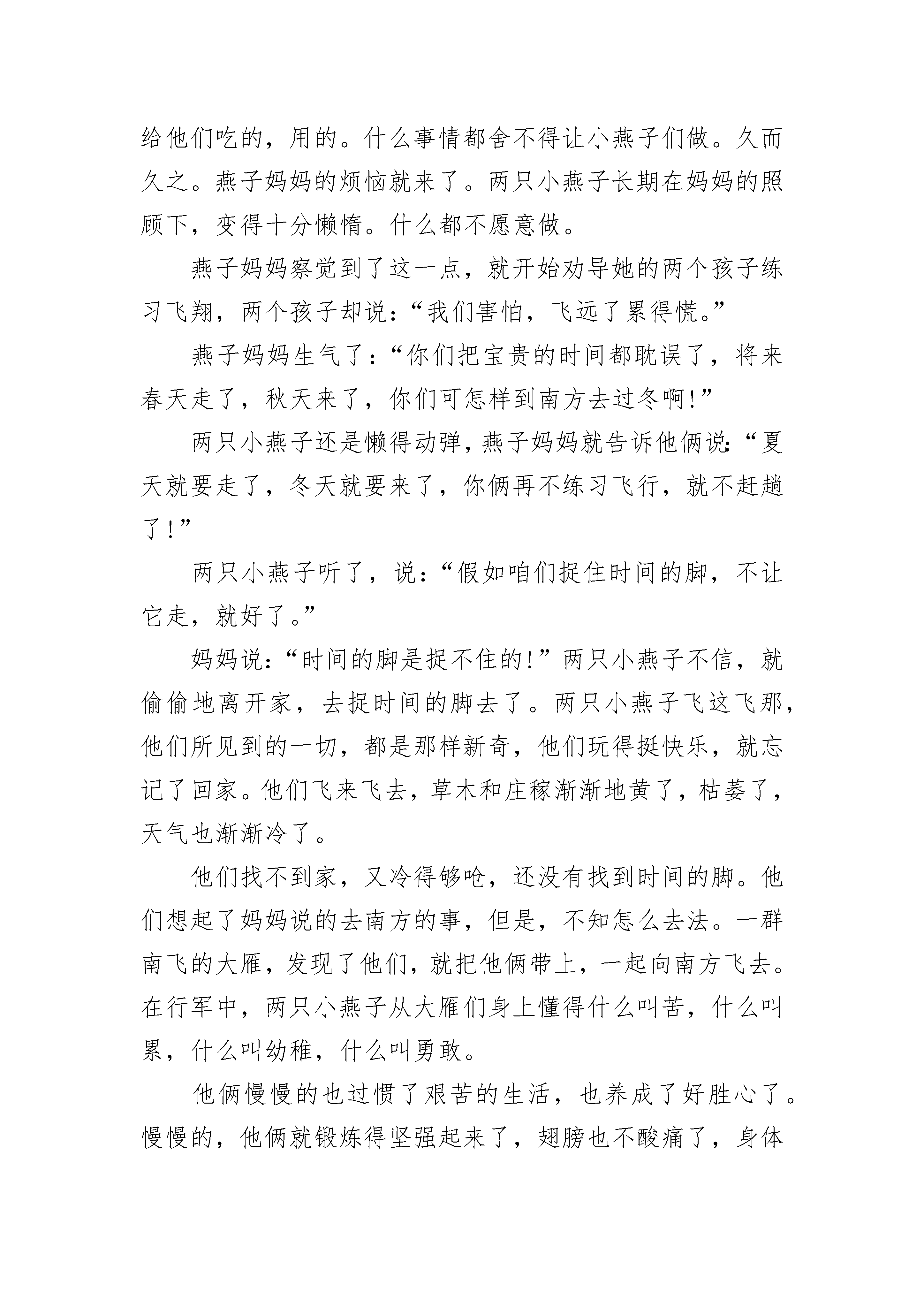 给他们吃的，用的。什么事情都舍不得让小燕子们做。久而久之。燕子妈妈的烦恼就来了。两只小燕子长期在妈妈的照顾下，变得十分懒惰。什么都不愿意做。

燕子妈妈察觉到了这一点，就开始劝导她的两个孩子练习飞翔，两个孩子却说：“我们害怕，飞远了累得慌。”

燕子妈妈生气了：“你们把宝贵的时间都耽误了，将来春天走了，秋天来了，你们可怎样到南方去过冬啊!”

两只小燕子还是懒得动弹，燕子妈妈就告诉他俩说：“夏天就要走了，冬天就要来了，你俩再不练习飞行，就不赶趟了!”

两只小燕子听了，说：“假如咱们捉住时间的脚，不让它走，就好了。”

妈妈说：“时间的脚是捉不住的!”两只小燕子不信，就偷偷地离开家，去捉时间的脚去了。两只小燕子飞这飞那，他们所见到的一切，都是那样新奇，他们玩得挺快乐，就忘记了回家。他们飞来飞去，草木和庄稼渐渐地黄了，枯萎了，天气也渐渐冷了。

他们找不到家，又冷得够呛，还没有找到时间的脚。他们想起了妈妈说的去南方的事，但是，不知怎么去法。一群南飞的大雁，发现了他们，就把他俩带上，一起向南方飞去。在行军中，两只小燕子从大雁们身上懂得什么叫苦，什么叫累，什么叫幼稚，什么叫勇敢。

他俩慢慢的也过惯了艰苦的生活，也养成了好胜心了。慢慢的，他俩就锻炼得坚强起来了，翅膀也不酸痛了，身体